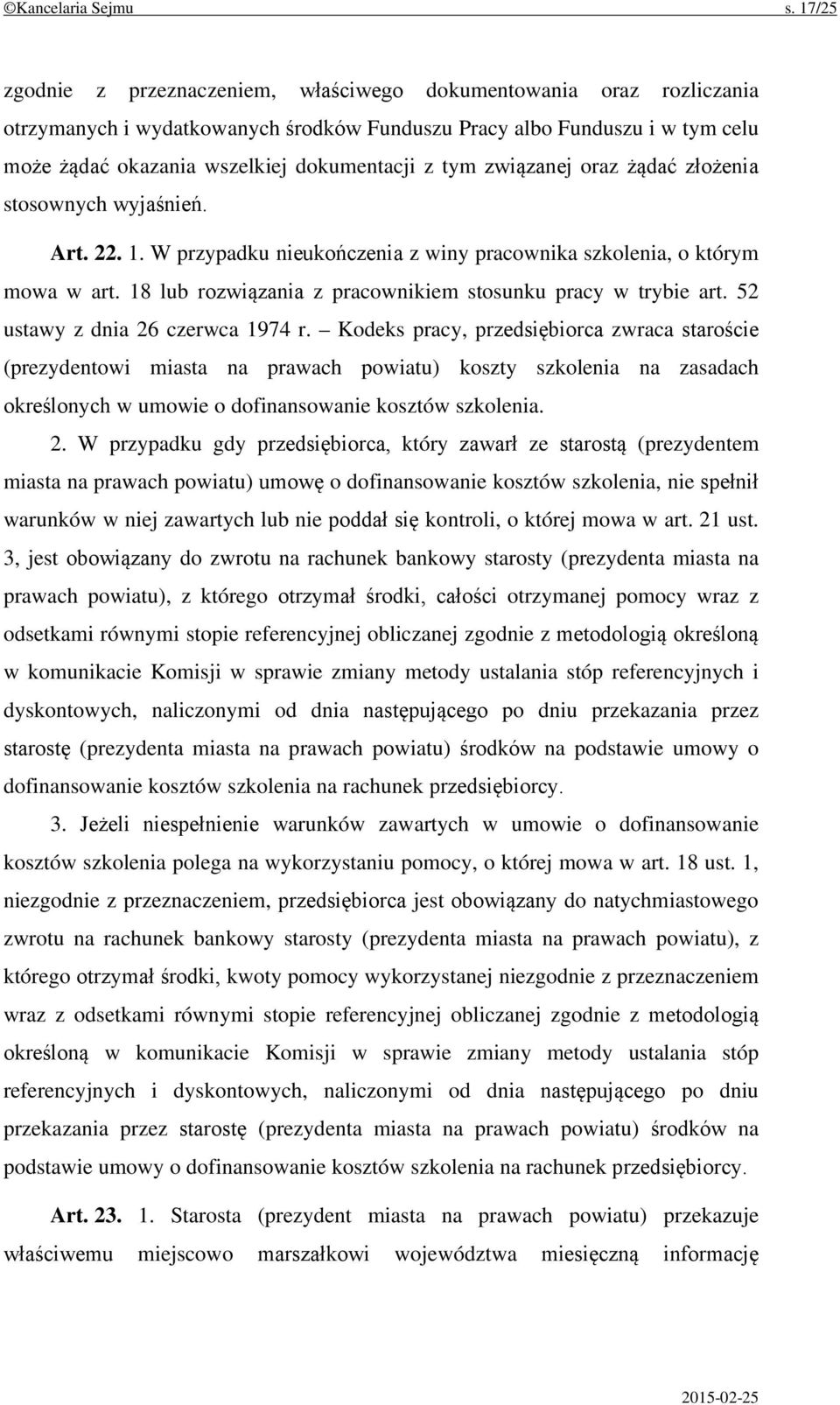 ©Kancelaria Sejmu s. 17/25

zgodnie z przeznaczeniem, właściwego dokumentowania oraz rozliczania otrzymanych i wydatkowanych środków Funduszu Pracy albo Funduszu i w tym celu może żądać okazania wszelkiej dokumentacji z tym związanej oraz żądać złożenia stosownych wyjaśnień.

Art. 22. 1. W przypadku nieukończenia z winy pracownika szkolenia, o którym mowa w art. 18 lub rozwiązania z pracownikiem stosunku pracy w trybie art. 52 ustawy z dnia 26 czerwca 1974 r. – Kodeks pracy, przedsiębiorca zwraca staroście (prezydentowi miasta na prawach powiatu) koszty szkolenia na zasadach określonych w umowie o dofinansowanie kosztów szkolenia.

2. W przypadku gdy przedsiębiorca, który zawarł ze starostą (prezydentem miasta na prawach powiatu) umowę o dofinansowanie kosztów szkolenia, nie spełnił warunków w niej zawartych lub nie poddał się kontroli, o której mowa w art. 21 ust. 3, jest obowiązany do zwrotu na rachunek bankowy starosty (prezydenta miasta na prawach powiatu), z którego otrzymał środki, całości otrzymanej pomocy wraz z odsetkami równymi stopie referencyjnej obliczanej zgodnie z metodologią określoną w komunikacie Komisji w sprawie zmiany metody ustalania stóp referencyjnych i dyskontowych, naliczonymi od dnia następującego po dniu przekazania przez starostę (prezydenta miasta na prawach powiatu) środków na podstawie umowy o dofinansowanie kosztów szkolenia na rachunek przedsiębiorcy.

3. Jeżeli niespełnienie warunków zawartych w umowie o dofinansowanie kosztów szkolenia polega na wykorzystaniu pomocy, o której mowa w art. 18 ust. 1, niezgodnie z przeznaczeniem, przedsiębiorca jest obowiązany do natychmiastowego zwrotu na rachunek bankowy starosty (prezydenta miasta na prawach powiatu), z którego otrzymał środki, kwoty pomocy wykorzystanej niezgodnie z przeznaczeniem wraz z odsetkami równymi stopie referencyjnej obliczanej zgodnie z metodologią określoną w komunikacie Komisji w sprawie zmiany metody ustalania stóp referencyjnych i dyskontowych, naliczonymi od dnia następującego po dniu przekazania przez starostę (prezydenta miasta na prawach powiatu) środków na podstawie umowy o dofinansowanie kosztów szkolenia na rachunek przedsiębiorcy.

Art. 23. 1. Starosta (prezydent miasta na prawach powiatu) przekazuje właściwemu miejscowo marszałkowi województwa miesięczną informację

2015-02-25